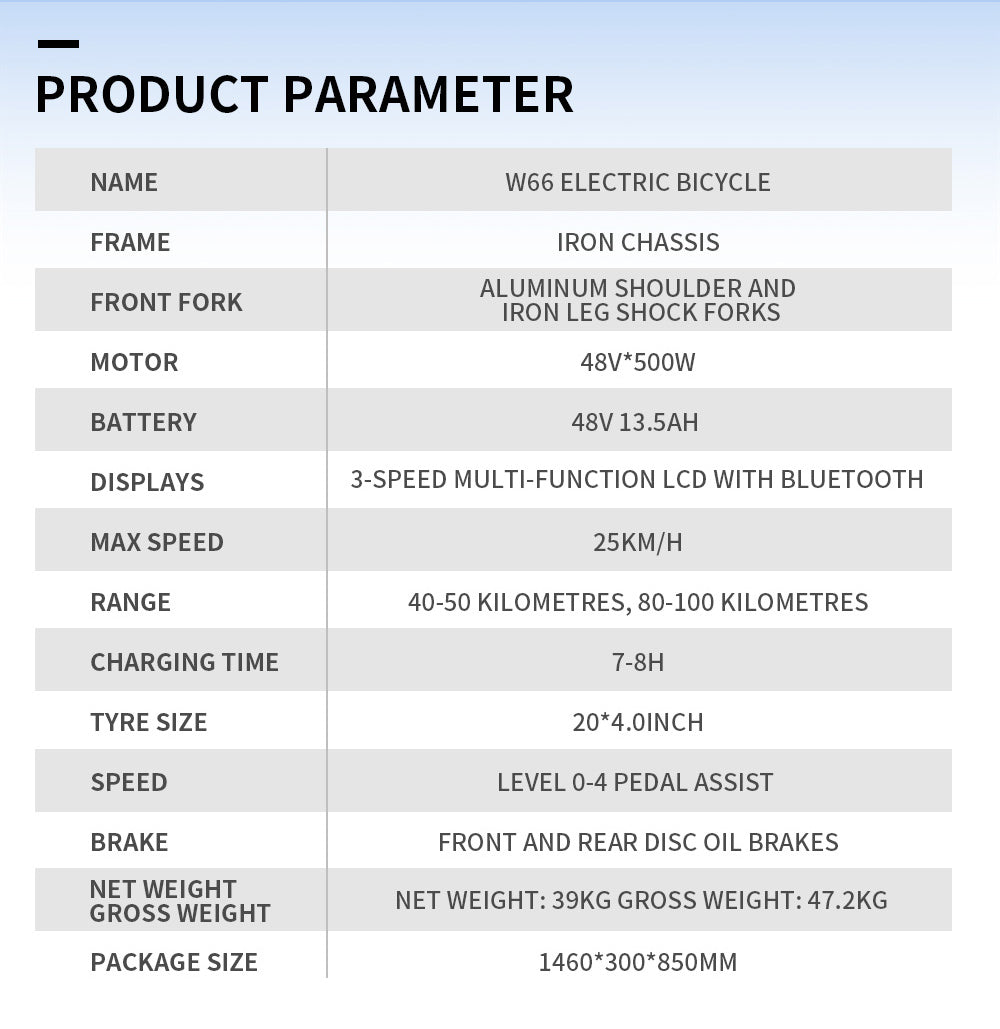 PRODUCT PARAMETER

| NAME | W66 ELECTRIC BICYCLE |
|---|---|
| FRAME | IRON CHASSIS |
| FRONT FORK | ALUMINUM SHOULDER AND IRON LEG SHOCK FORKS |
| MOTOR | 48V*500W |
| BATTERY | 48V 13.5AH |
| DISPLAYS | 3-SPEED MULTI-FUNCTION LCD WITH BLUETOOTH |
| MAX SPEED | 25KM/H |
| RANGE | 40-50 KILOMETRES, 80-100 KILOMETRES |
| CHARGING TIME | 7-8H |
| TYRE SIZE | 20*4.0INCH |
| SPEED | LEVEL 0-4 PEDAL ASSIST |
| BRAKE | FRONT AND REAR DISC OIL BRAKES |
| NET WEIGHT GROSS WEIGHT | NET WEIGHT: 39KG GROSS WEIGHT: 47.2KG |
| PACKAGE SIZE | 1460*300*850MM |